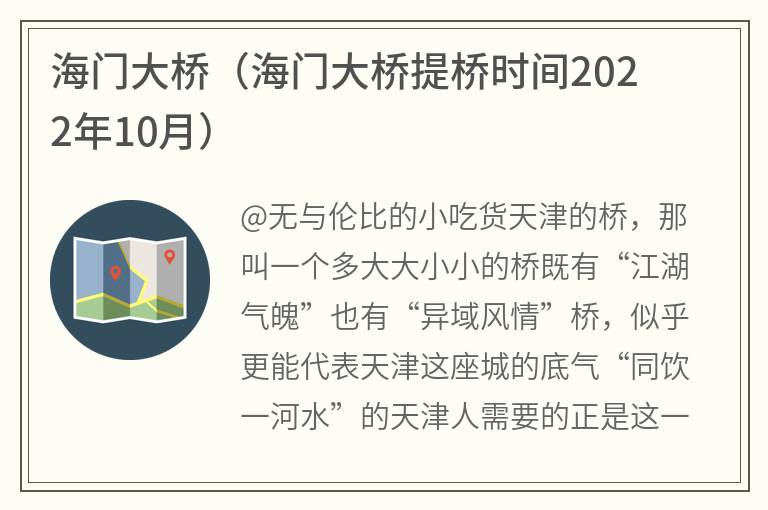 海门大桥（海门大桥提桥时间2022年10月）

@无与伦比的小吃货天津的桥，那叫一个多大大小小的桥既有“江湖气魄”也有“异域风情”桥，似乎更能代表天津这座城的底气“同饮一河水”的天津人需要的正是这一